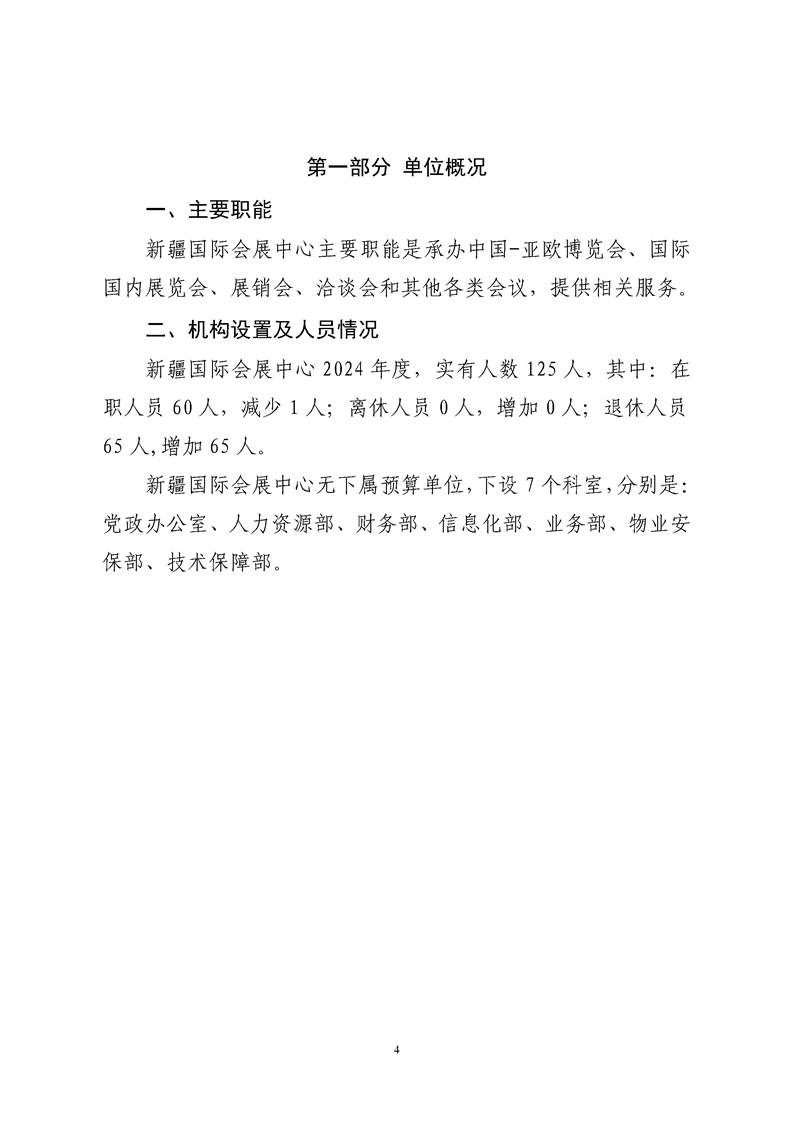 第一部分 单位概况

一、主要职能

新疆国际会展中心主要职能是承办中国-亚欧博览会、国际国内展览会、展销会、洽谈会和其他各类会议，提供相关服务。

二、机构设置及人员情况

新疆国际会展中心 2024 年度，实有人数 125 人，其中：在职人员 60 人，减少 1 人；离休人员 0 人，增加 0 人；退休人员 65 人，增加 65 人。

新疆国际会展中心无下属预算单位，下设 7 个科室，分别是：党政办公室、人力资源部、财务部、信息化部、业务部、物业安保部、技术保障部。

4